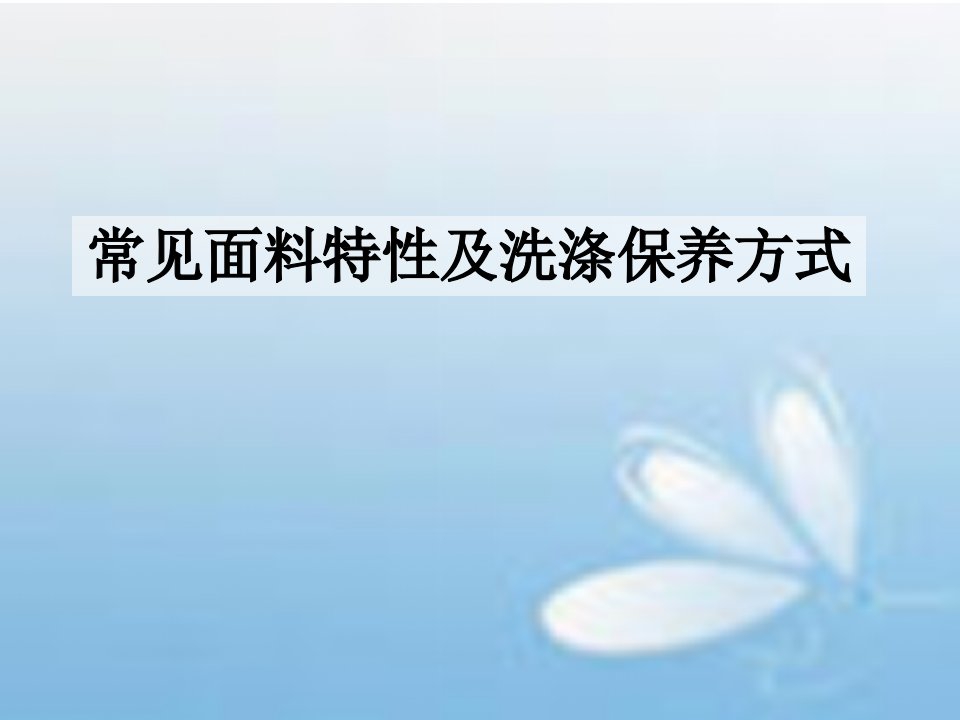 常见面料特性及洗涤保养方式